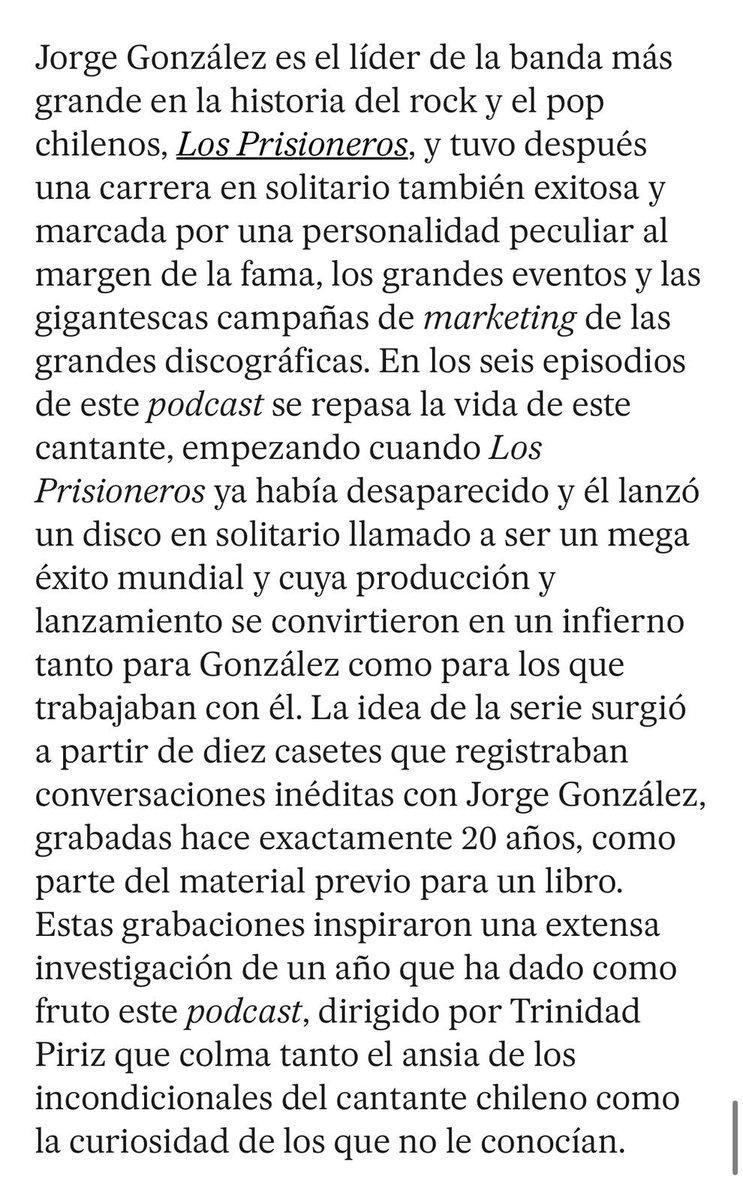 Jorge González es el líder de la banda más grande en la historia del rock y el pop chilenos, Los Prisioneros, y tuvo después una carrera en solitario también exitosa y marcada por una personalidad peculiar al margen de la fama, los grandes eventos y las gigantescas campañas de marketing de las grandes discográficas. En los seis episodios de este podcast se repasa la vida de este cantante, empezando cuando Los Prisioneros ya había desaparecido y él lanzó un disco en solitario llamado a ser un mega éxito mundial y cuya producción y lanzamiento se convirtieron en un infierno tanto para González como para los que trabajaban con él. La idea de la serie surgió a partir de diez casetes que registraban conversaciones inéditas con Jorge González, grabadas hace exactamente 20 años, como parte del material previo para un libro. Estas grabaciones inspiraron una extensa investigación de un año que ha dado como fruto este podcast, dirigido por Trinidad Piriz que colma tanto el ansia de los incondicionales del cantante chileno como la curiosidad de los que no le conocían.